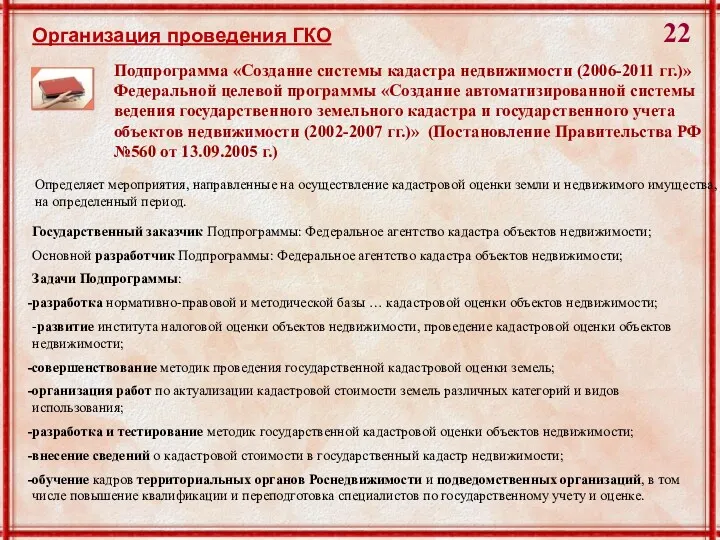 Организация проведения ГКО

22

Подпрограмма «Создание системы кадастра недвижимости (2006-2011 гг.)» Федеральной целевой программы «Создание автоматизированной системы ведения государственного земельного кадастра и государственного учета объектов недвижимости (2002-2007 гг.)» (Постановление Правительства РФ №560 от 13.09.2005 г.)

Определяет мероприятия, направленные на осуществление кадастровой оценки земли и недвижимого имущества, на определенный период.

Государственный заказчик Подпрограммы: Федеральное агентство кадастра объектов недвижимости;

Основной разработчик Подпрограммы: Федеральное агентство кадастра объектов недвижимости;

Задачи Подпрограммы:

-разработка нормативно-правовой и методической базы … кадастровой оценки объектов недвижимости;

-развитие института налоговой оценки объектов недвижимости, проведение кадастровой оценки объектов недвижимости;

-совершенствование методик проведения государственной кадастровой оценки земель;

-организация работ по актуализации кадастровой стоимости земель различных категорий и видов использования;

-разработка и тестирование методик государственной кадастровой оценки объектов недвижимости;

-внесение сведений о кадастровой стоимости в государственный кадастр недвижимости;

-обучение кадров территориальных органов Роснедвижимости и подведомственных организаций, в том числе повышение квалификации и переподготовка специалистов по государственному учету и оценке.